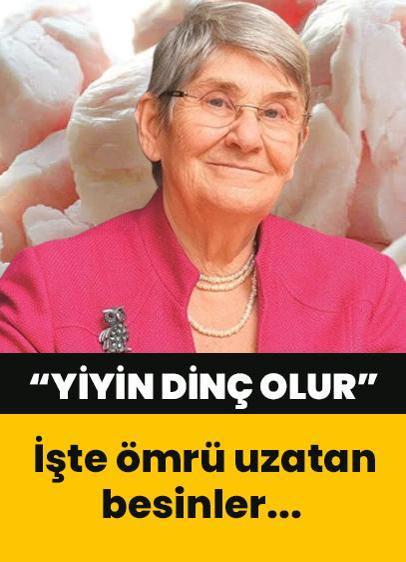 “YİYİN DİNÇ OLUR”

İşte ömrü uzatan besinler...